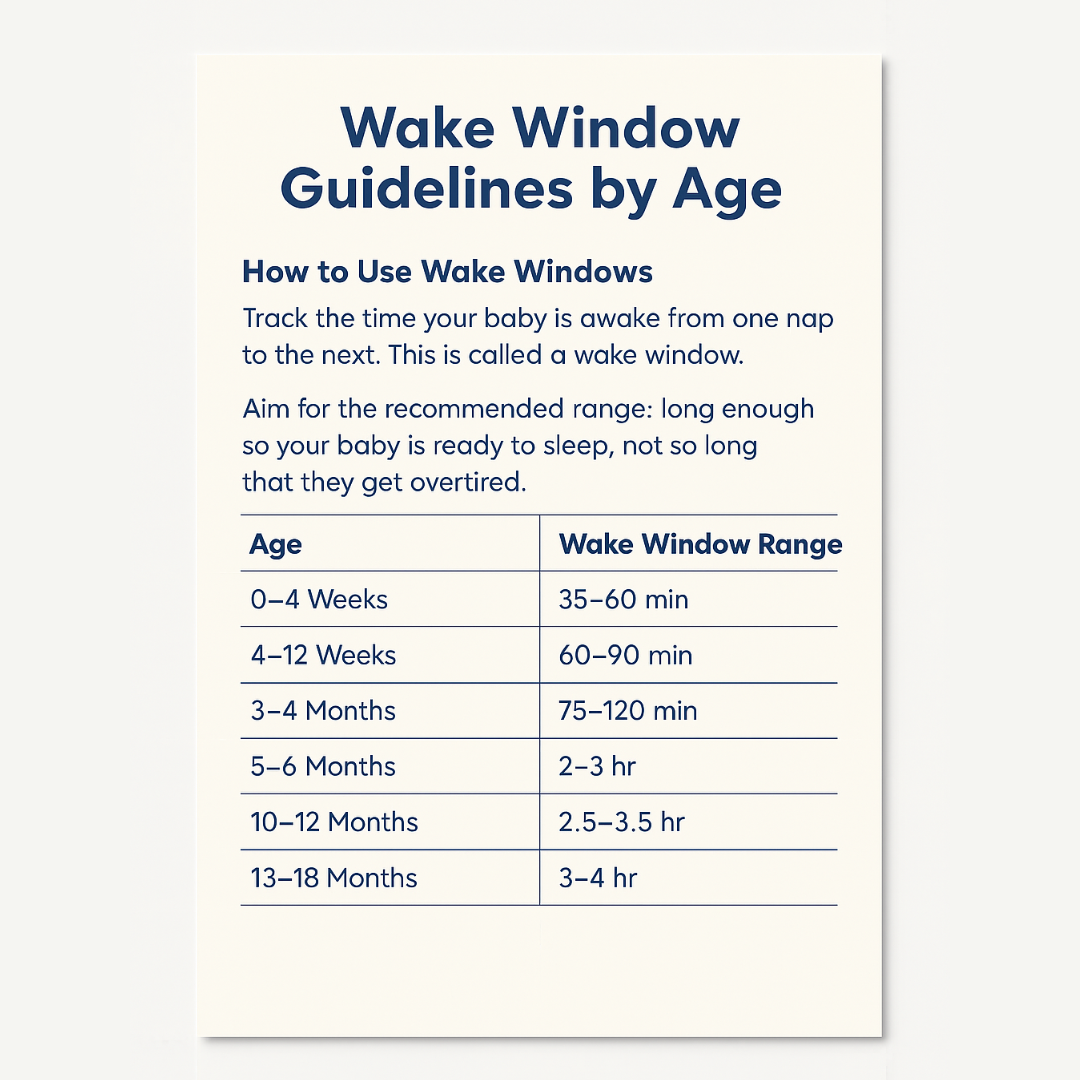 Wake Window Guidelines by Age

How to Use Wake Windows

Track the time your baby is awake from one nap to the next. This is called a wake window.

Aim for the recommended range: long enough so your baby is ready to sleep, not so long that they get overtired.

| Age | Wake Window Range |
|---|---|
| 0–4 Weeks | 35–60 min |
| 4–12 Weeks | 60–90 min |
| 3–4 Months | 75–120 min |
| 5–6 Months | 2–3 hr |
| 10–12 Months | 2.5–3.5 hr |
| 13–18 Months | 3–4 hr |